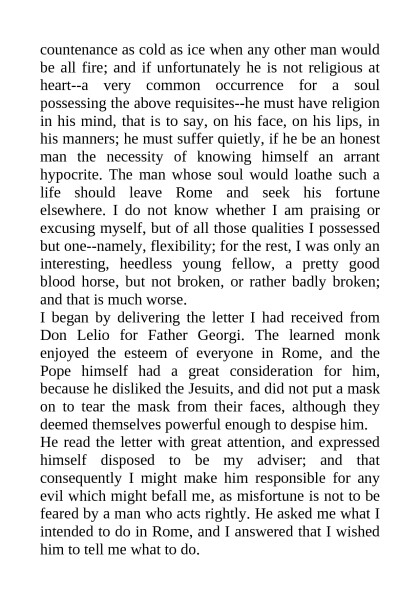 countenance as cold as ice when any other man would be all fire; and if unfortunately he is not religious at heart--a very common occurrence for a soul possessing the above requisites--he must have religion in his mind, that is to say, on his face, on his lips, in his manners; he must suffer quietly, if he be an honest man the necessity of knowing himself an arrant hypocrite. The man whose soul would loathe such a life should leave Rome and seek his fortune elsewhere. I do not know whether I am praising or excusing myself, but of all those qualities I possessed but one--namely, flexibility; for the rest, I was only an interesting, heedless young fellow, a pretty good blood horse, but not broken, or rather badly broken; and that is much worse.
I began by delivering the letter I had received from Don Lelio for Father Georgi. The learned monk enjoyed the esteem of everyone in Rome, and the Pope himself had a great consideration for him, because he disliked the Jesuits, and did not put a mask on to tear the mask from their faces, although they deemed themselves powerful enough to despise him.
He read the letter with great attention, and expressed himself disposed to be my adviser; and that consequently I might make him responsible for any evil which might befall me, as misfortune is not to be feared by a man who acts rightly. He asked me what I intended to do in Rome, and I answered that I wished him to tell me what to do.